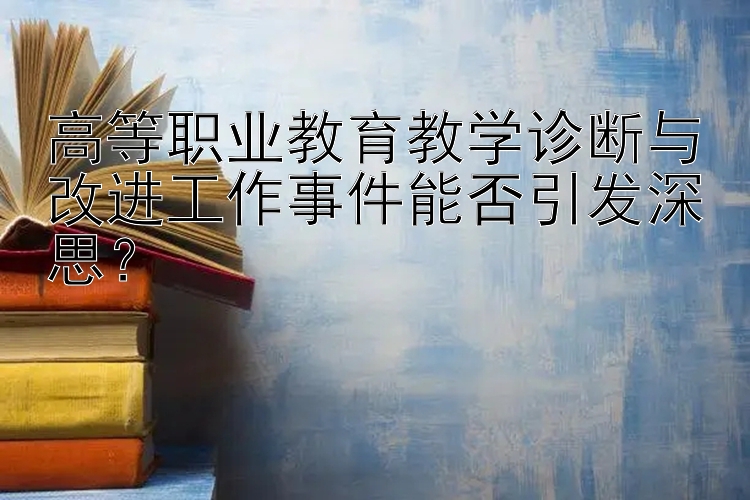 高等职业教育教学诊断与改进工作事件能否引发深思？